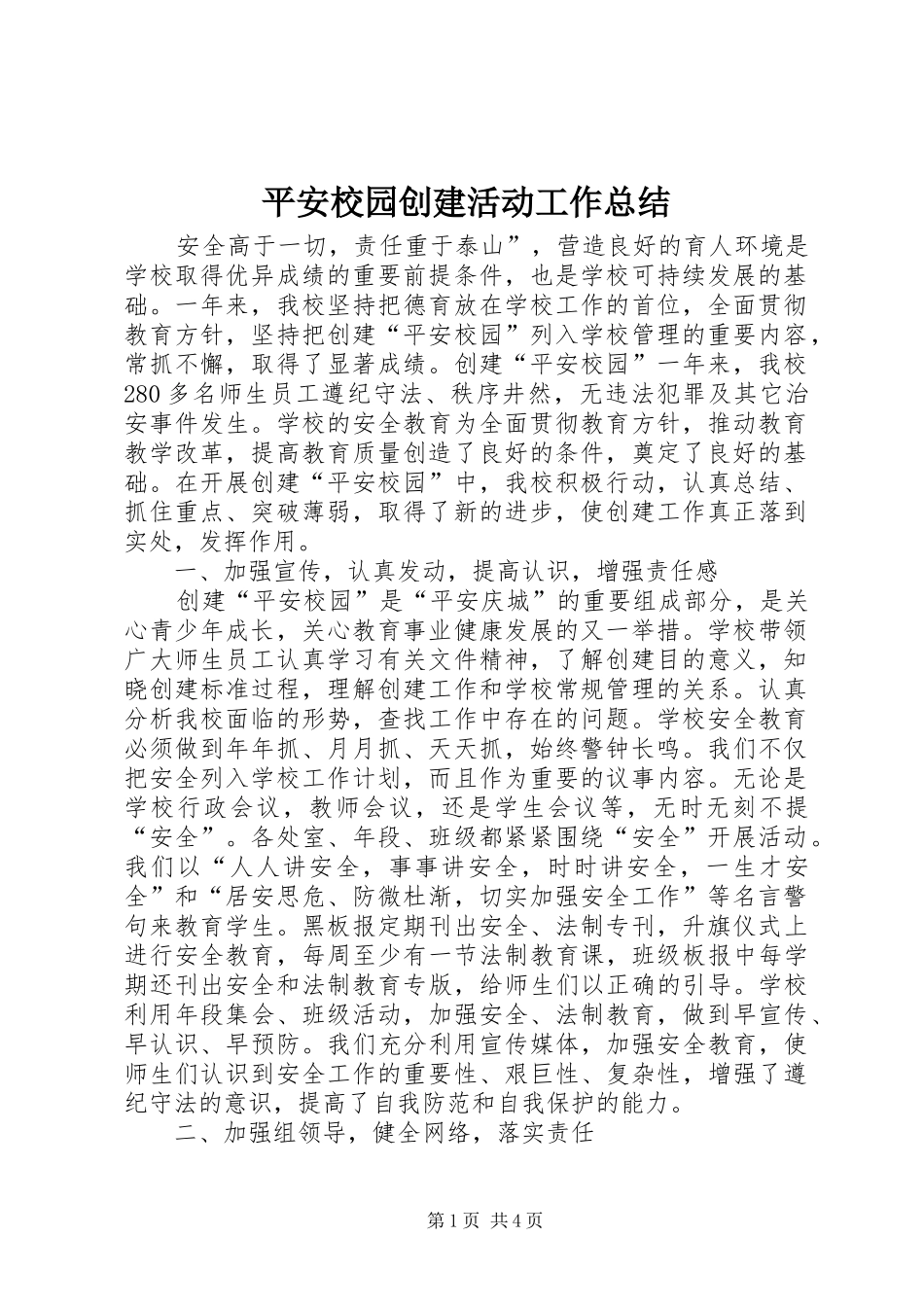 平安校园创建活动工作总结

安全高于一切，责任重于泰山”，营造良好的育人环境是学校取得优异成绩的重要前提条件，也是学校可持续发展的基础。一年来，我校坚持把德育放在学校工作的首位，全面贯彻教育方针，坚持把创建“平安校园”列入学校管理的重要内容，常抓不懈，取得了显著成绩。创建“平安校园”一年来，我校280多名师生员工遵纪守法、秩序井然，无违法犯罪及其它治安事件发生。学校的安全教育为全面贯彻教育方针，推动教育教学改革，提高教育质量创造了良好的条件，奠定了良好的基础。在开展创建“平安校园”中，我校积极行动，认真总结、抓住重点、突破薄弱，取得了新的进步，使创建工作真正落到实处，发挥作用。

一、加强宣传，认真发动，提高认识，增强责任感

创建“平安校园”是“平安庆城”的重要组成部分，是关心青少年成长，关心教育事业健康发展的又一举措。学校带领广大师生员工认真学习有关文件精神，了解创建目的意义，知晓创建标准过程，理解创建工作和学校常规管理的关系。认真分析我校面临的形势，查找工作中存在的问题。学校安全教育必须做到年年抓、月月抓、天天抓，始终警钟长鸣。我们不仅把安全列入学校工作计划，而且作为重要的议事内容。无论是学校行政会议，教师会议，还是学生会议等，无时无刻不提“安全”。各处室、年段、班级都紧紧围绕“安全”开展活动。我们以“人人讲安全，事事讲安全，时时讲安全，一生才安全”和“居安思危、防微杜渐，切实加强安全工作”等名言警句来教育学生。黑板报定期刊出安全、法制专刊，升旗仪式上进行安全教育，每周至少有一节法制教育课，班级板报中每学期还刊出安全和法制教育专版，给师生们以正确的引导。学校利用年段集会、班级活动，加强安全、法制教育，做到早宣传、早认识、早预防。我们充分利用宣传媒体，加强安全教育，使师生们认识到安全工作的重要性、艰巨性、复杂性，增强了遵纪守法的意识，提高了自我防范和自我保护的能力。

二、加强组领导，健全网络，落实责任

第1页 共4页